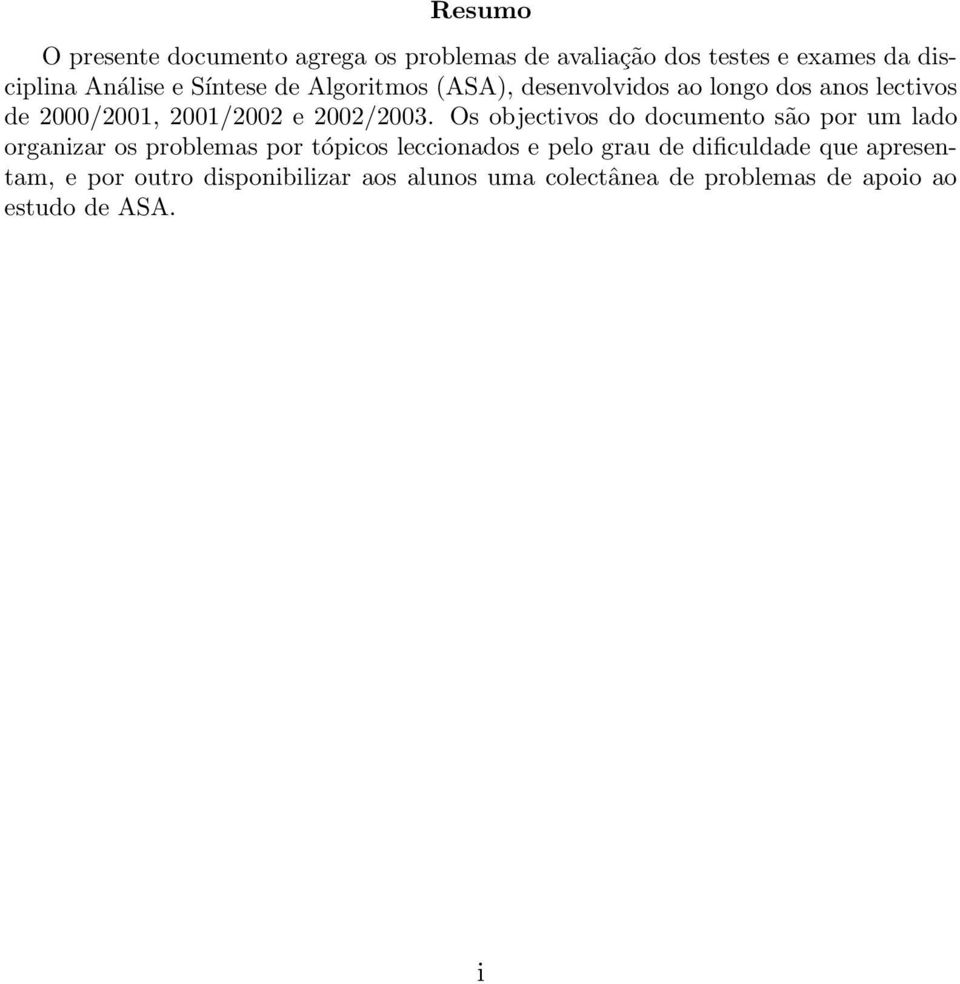 Resumo

O presente documento agrega os problemas de avaliação dos testes e exames da disciplina Análise e Síntese de Algoritmos (ASA), desenvolvidos ao longo dos anos lectivos de 2000/2001, 2001/2002 e 2002/2003. Os objectivos do documento são por um lado organizar os problemas por tópicos leccionados e pelo grau de dificuldade que apresentam, e por outro disponibilizar aos alunos uma colectânea de problemas de apoio ao estudo de ASA.

i